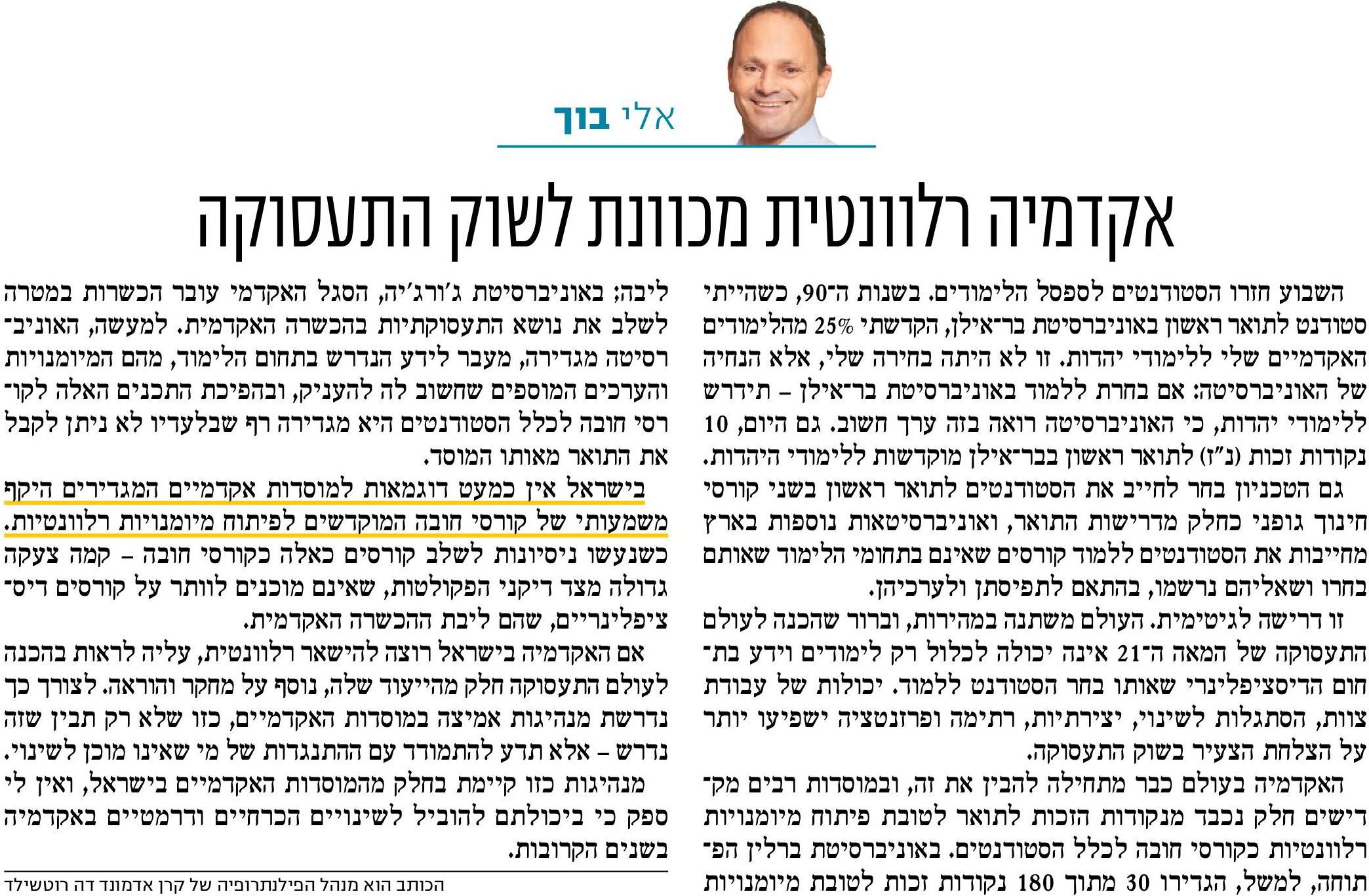 אלי בוך

אקדמיה רלוונטית מכוונת לשוק התעסוקה

השבוע חזרו הסטודנטים לספסל הלימודים. בשנות ה־90, כשהייתי סטודנט לתואר ראשון באוניברסיטת בר־אילן, הקדשתי 25% מהלימודים האקדמיים שלי ללימודי יהדות. זו לא היתה בחירה שלי, אלא הנחיה של האוניברסיטה: אם בחרת ללמוד באוניברסיטת בר־אילן – תידרש ללימודי יהדות, כי האוניברסיטה רואה בזה ערך חשוב. גם היום, 10 נקודות זכות (נ"ז) לתואר ראשון בבר־אילן מוקדשות ללימודי היהדות.

גם הטכניון בחר לחייב את הסטודנטים לתואר ראשון בשני קורסי חינוך גופני כחלק מדרישות התואר, ואוניברסיטאות נוספות בארץ מחייבות את הסטודנטים ללמוד קורסים שאינם בתחומי הלימוד שאותם בחרו ושאליהם נרשמו, בהתאם לתפיסתן ולערכיהן.

זו דרישה לגיטימית. העולם משתנה במהירות, וברור שהכנה לעולם התעסוקה של המאה ה־21 אינה יכולה לכלול רק לימודים וידע בתחום הדיסציפלינרי שאותו בחר הסטודנט ללמוד. יכולות של עבודת צוות, הסתגלות לשינוי, יצירתיות, רתימה ופרזנטציה ישפיעו יותר על הצלחת הצעיר בשוק התעסוקה.

האקדמיה בעולם כבר מתחילה להבין את זה, ובמוסדות רבים מקדישים חלק נכבד מנקודות הזכות לתואר לטובת פיתוח מיומנויות רלוונטיות כקורסי חובה לכלל הסטודנטים. באוניברסיטת ברלין הפתוחה, למשל, הגדירו 30 מתוך 180 נקודות זכות לטובת מיומנויות ליבה; באוניברסיטת ג'ורג'יה, הסגל האקדמי עובר הכשרות במטרה לשלב את נושא התעסוקתיות בהכשרה האקדמית. למעשה, האוניברסיטה מגדירה, מעבר לידע הנדרש בתחום הלימוד, מהם המיומנויות והערכים המוספים שחשוב לה להעניק, ובהפיכת התכנים האלה לקורסי חובה לכלל הסטודנטים היא מגדירה רף שבלעדיו לא ניתן לקבל את התואר מאותו המוסד.

בישראל אין כמעט דוגמאות למוסדות אקדמיים המגדירים היקף משמעותי של קורסי חובה המוקדשים לפיתוח מיומנויות רלוונטיות. כשנעשו ניסיונות לשלב קורסים כאלה כקורסי חובה – קמה צעקה גדולה מצד דיקני הפקולטות, שאינם מוכנים לוותר על קורסים דיסציפלינריים, שהם ליבת ההכשרה האקדמית.

אם האקדמיה בישראל רוצה להישאר רלוונטית, עליה לראות בהכנה לעולם התעסוקה חלק מהייעוד שלה, נוסף על מחקר והוראה. לצורך כך נדרשת מנהיגות אמיצה במוסדות האקדמיים, כזו שלא רק תבין שזה נדרש – אלא תדע להתמודד עם ההתנגדות של מי שאינו מוכן לשינוי.

מנהיגות כזו קיימת בחלק מהמוסדות האקדמיים בישראל, ואין לי ספק כי ביכולתם להוביל לשינויים הכרחיים ודרמטיים באקדמיה בשנים הקרובות.

הכותב הוא מנהל הפילנתרופיה של קרן אדמונד דה רוטשילד